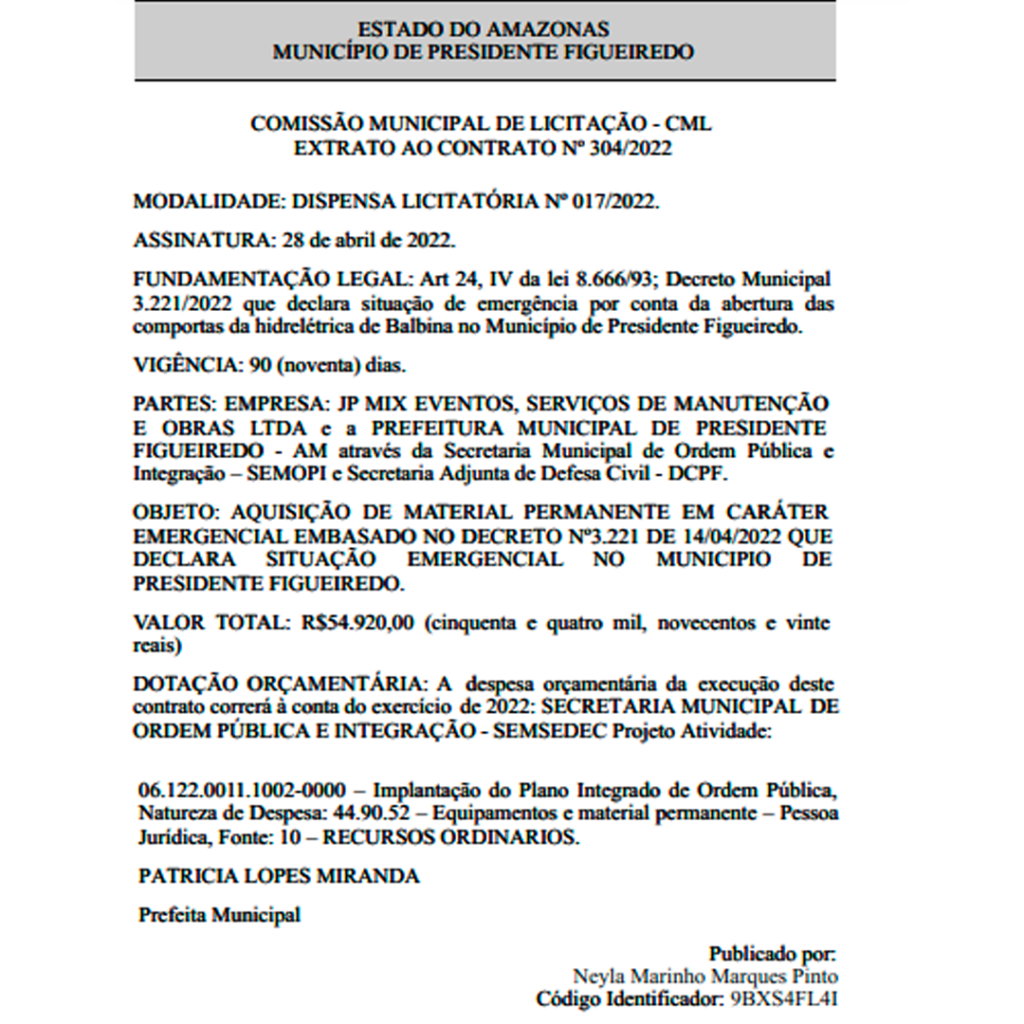 ESTADO DO AMAZONAS
MUNICÍPIO DE PRESIDENTE FIGUEIREDO

COMISSÃO MUNICIPAL DE LICITAÇÃO - CML
EXTRATO AO CONTRATO Nº 304/2022

MODALIDADE: DISPENSA LICITATÓRIA Nº 017/2022.

ASSINATURA: 28 de abril de 2022.

FUNDAMENTAÇÃO LEGAL: Art 24, IV da lei 8.666/93; Decreto Municipal 3.221/2022 que declara situação de emergência por conta da abertura das comportas da hidrelétrica de Balbina no Município de Presidente Figueiredo.

VIGÊNCIA: 90 (noventa) dias.

PARTES: EMPRESA: JP MIX EVENTOS, SERVIÇOS DE MANUTENÇÃO E OBRAS LTDA e a PREFEITURA MUNICIPAL DE PRESIDENTE FIGUEIREDO - AM através da Secretaria Municipal de Ordem Pública e Integração – SEMOPI e Secretaria Adjunta de Defesa Civil - DCPF.

OBJETO: AQUISIÇÃO DE MATERIAL PERMANENTE EM CARÁTER EMERGENCIAL EMBASADO NO DECRETO Nº3.221 DE 14/04/2022 QUE DECLARA SITUAÇÃO EMERGENCIAL NO MUNICIPIO DE PRESIDENTE FIGUEIREDO.

VALOR TOTAL: R$54.920,00 (cinquenta e quatro mil, novecentos e vinte reais)

DOTAÇÃO ORÇAMENTÁRIA: A despesa orçamentária da execução deste contrato correrá à conta do exercício de 2022: SECRETARIA MUNICIPAL DE ORDEM PÚBLICA E INTEGRAÇÃO - SEMSEDEC Projeto Atividade:

06.122.0011.1002-0000 – Implantação do Plano Integrado de Ordem Pública, Natureza de Despesa: 44.90.52 – Equipamentos e material permanente – Pessoa Jurídica, Fonte: 10 – RECURSOS ORDINARIOS.

PATRICIA LOPES MIRANDA

Prefeita Municipal

Publicado por:
Neyla Marinho Marques Pinto
Código Identificador: 9BXS4FL4I